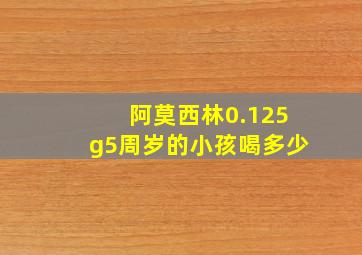 阿莫西林0.125g5周岁的小孩喝多少